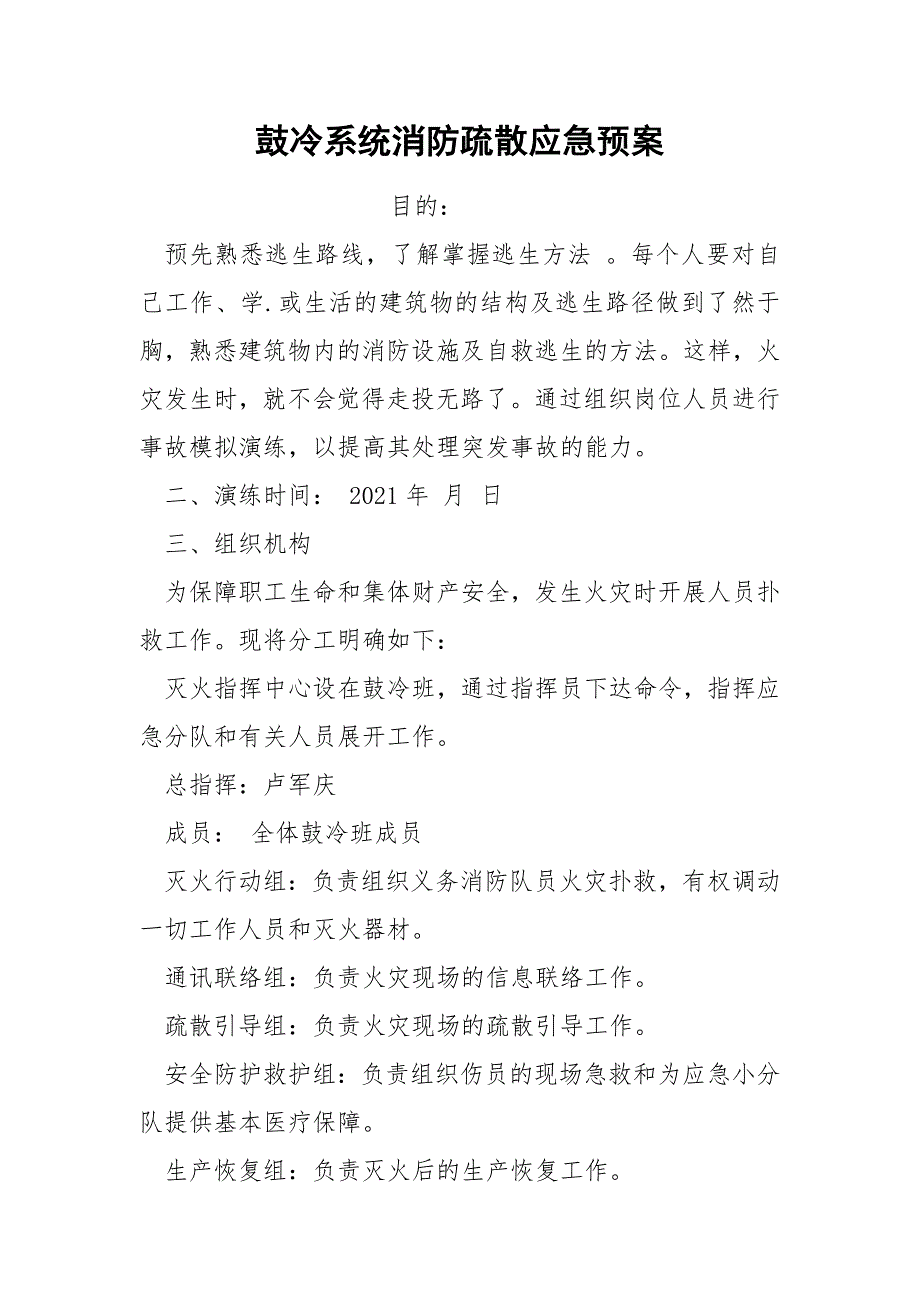 鼓冷系统消防疏散应急预案

目的：

预先熟悉逃生路线，了解掌握逃生方法 。每个人要对自己工作、学.或生活的建筑物的结构及逃生路径做到了然于胸，熟悉建筑物内的消防设施及自救逃生的方法。这样，火灾发生时，就不会觉得走投无路了。通过组织岗位人员进行事故模拟演练，以提高其处理突发事故的能力。

二、演练时间： 2021 年 月 日

三、组织机构

为保障职工生命和集体财产安全，发生火灾时开展人员扑救工作。现将分工明确如下：

灭火指挥中心设在鼓冷班，通过指挥员下达命令，指挥应急分队和有关人员展开工作。

总指挥：卢军庆

成员： 全体鼓冷班成员

灭火行动组：负责组织义务消防队员火灾扑救，有权调动一切工作人员和灭火器材。

通讯联络组：负责火灾现场的信息联络工作。

疏散引导组：负责火灾现场的疏散引导工作。

安全防护救护组：负责组织伤员的现场急救和为应急小分队提供基本医疗保障。

生产恢复组：负责灭火后的生产恢复工作。